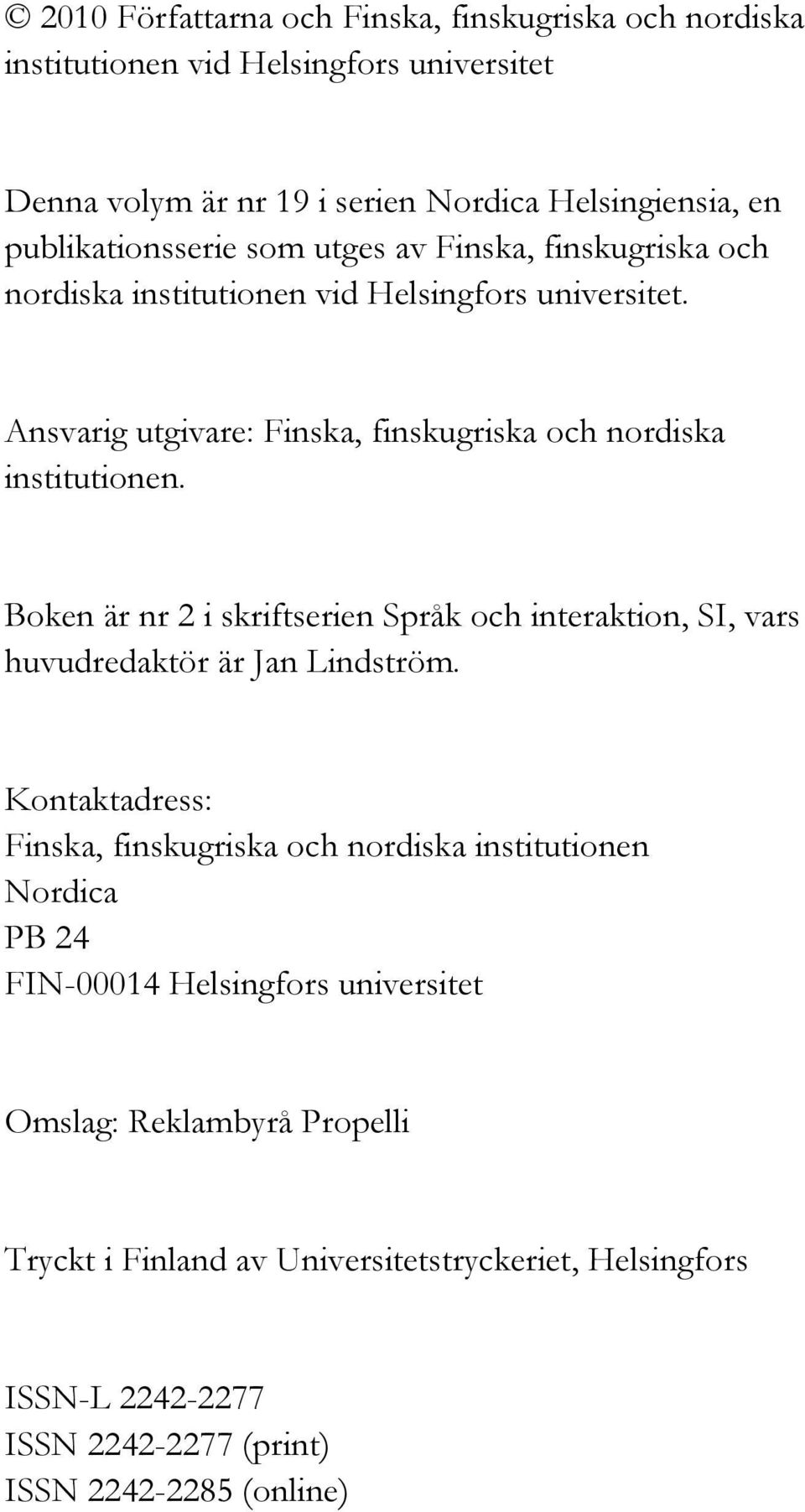 © 2010 Författarna och Finska, finskugriska och nordiska institutionen vid Helsingfors universitet

Denna volym är nr 19 i serien Nordica Helsingiensia, en publikationsserie som utges av Finska, finskugriska och nordiska institutionen vid Helsingfors universitet.

Ansvarig utgivare: Finska, finskugriska och nordiska institutionen.

Boken är nr 2 i skriftserien Språk och interaktion, SI, vars huvudredaktör är Jan Lindström.

Kontaktadress:
Finska, finskugriska och nordiska institutionen
Nordica
PB 24
FIN-00014 Helsingfors universitet

Omslag: Reklambyrå Propelli

Tryckt i Finland av Universitetstryckeriet, Helsingfors

ISSN-L 2242-2277
ISSN 2242-2277 (print)
ISSN 2242-2285 (online)